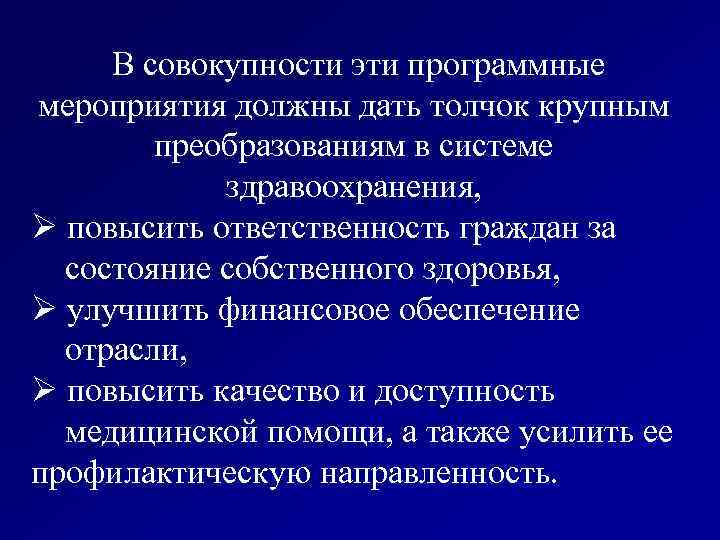 В совокупности эти программные мероприятия должны дать толчок крупным преобразованиям в системе здравоохранения,

➢ повысить ответственность граждан за состояние собственного здоровья,

➢ улучшить финансовое обеспечение отрасли,

➢ повысить качество и доступность медицинской помощи, а также усилить ее профилактическую направленность.